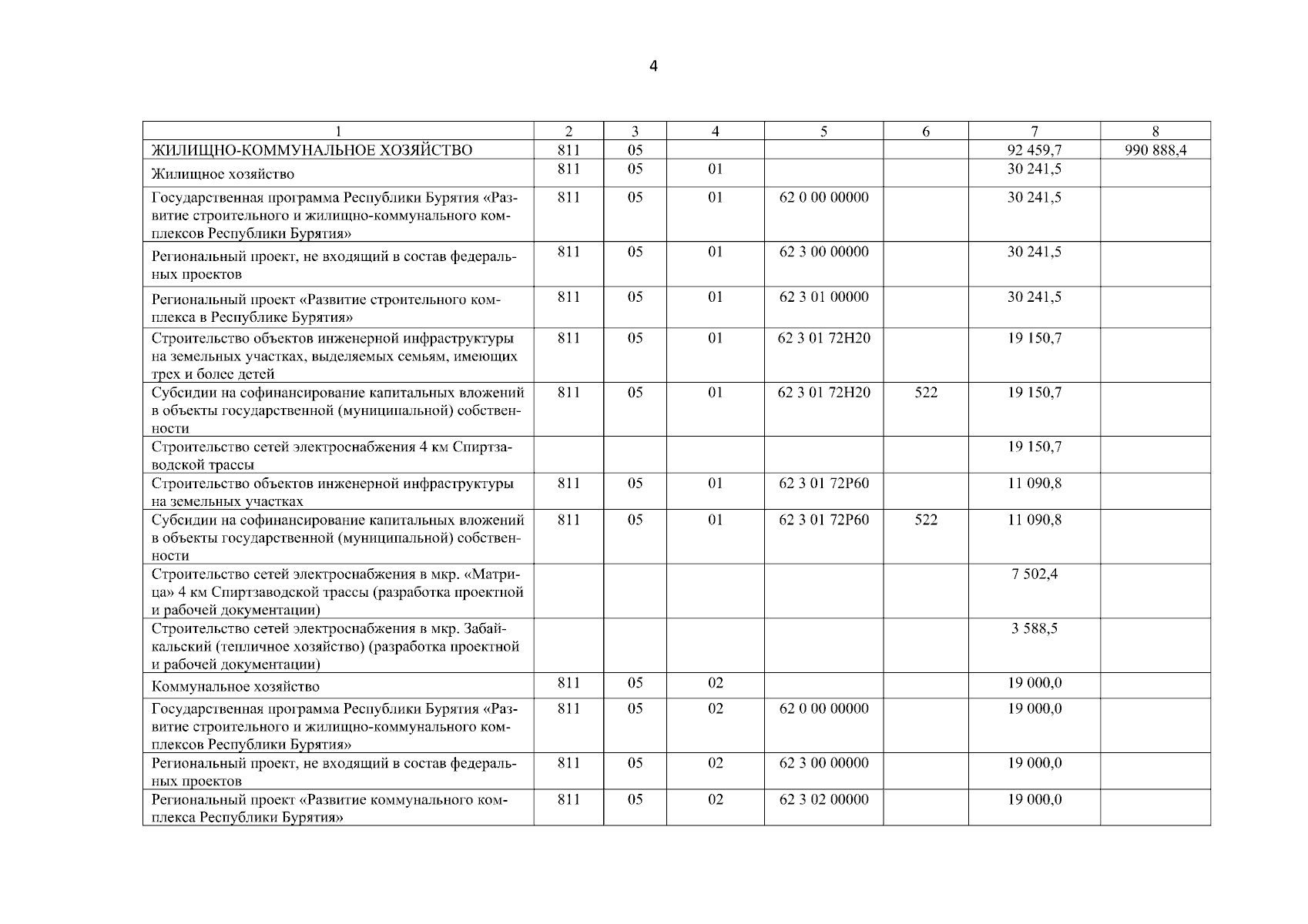 4

| 1 | 2 | 3 | 4 | 5 | 6 | 7 | 8 |
|---|---|---|---|---|---|---|---|
| ЖИЛИЩНО-КОММУНАЛЬНОЕ ХОЗЯЙСТВО | 811 | 05 | | | | 92 459,7 | 990 888,4 |
| Жилищное хозяйство | 811 | 05 | 01 | | | 30 241,5 | |
| Государственная программа Республики Бурятия «Развитие строительного и жилищно-коммунального комплексов Республики Бурятия» | 811 | 05 | 01 | 62 0 00 00000 | | 30 241,5 | |
| Региональный проект, не входящий в состав федеральных проектов | 811 | 05 | 01 | 62 3 00 00000 | | 30 241,5 | |
| Региональный проект «Развитие строительного комплекса в Республике Бурятия» | 811 | 05 | 01 | 62 3 01 00000 | | 30 241,5 | |
| Строительство объектов инженерной инфраструктуры на земельных участках, выделяемых семьям, имеющих трех и более детей | 811 | 05 | 01 | 62 3 01 72Н20 | | 19 150,7 | |
| Субсидии на софинансирование капитальных вложений в объекты государственной (муниципальной) собственности | 811 | 05 | 01 | 62 3 01 72Н20 | 522 | 19 150,7 | |
| Строительство сетей электроснабжения 4 км Спиртзаводской трассы | | | | | | 19 150,7 | |
| Строительство объектов инженерной инфраструктуры на земельных участках | 811 | 05 | 01 | 62 3 01 72Р60 | | 11 090,8 | |
| Субсидии на софинансирование капитальных вложений в объекты государственной (муниципальной) собственности | 811 | 05 | 01 | 62 3 01 72Р60 | 522 | 11 090,8 | |
| Строительство сетей электроснабжения в мкр. «Матрица» 4 км Спиртзаводской трассы (разработка проектной и рабочей документации) | | | | | | 7 502,4 | |
| Строительство сетей электроснабжения в мкр. Забайкальский (тепличное хозяйство) (разработка проектной и рабочей документации) | | | | | | 3 588,5 | |
| Коммунальное хозяйство | 811 | 05 | 02 | | | 19 000,0 | |
| Государственная программа Республики Бурятия «Развитие строительного и жилищно-коммунального комплексов Республики Бурятия» | 811 | 05 | 02 | 62 0 00 00000 | | 19 000,0 | |
| Региональный проект, не входящий в состав федеральных проектов | 811 | 05 | 02 | 62 3 00 00000 | | 19 000,0 | |
| Региональный проект «Развитие коммунального комплекса Республики Бурятия» | 811 | 05 | 02 | 62 3 02 00000 | | 19 000,0 | |